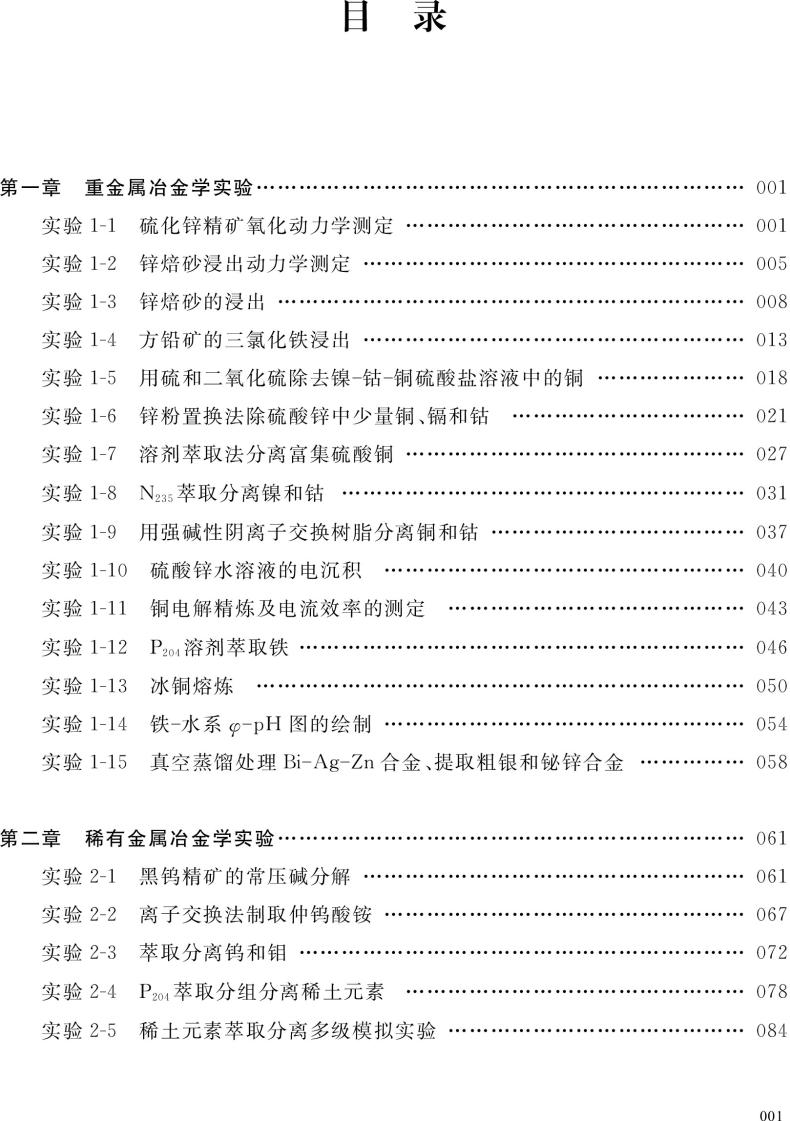 目 录

第一章 重金属冶金学实验 …… 001
实验 1-1 硫化锌精矿氧化动力学测定 …… 001
实验 1-2 锌焙砂浸出动力学测定 …… 005
实验 1-3 锌焙砂的浸出 …… 008
实验 1-4 方铅矿的三氯化铁浸出 …… 013
实验 1-5 用硫和二氧化硫除去镍-钴-铜硫酸盐溶液中的铜 …… 018
实验 1-6 锌粉置换法除硫酸锌中少量铜、镉和钴 …… 021
实验 1-7 溶剂萃取法分离富集硫酸铜 …… 027
实验 1-8 $N_{235}$萃取分离镍和钴 …… 031
实验 1-9 用强碱性阴离子交换树脂分离铜和钴 …… 037
实验 1-10 硫酸锌水溶液的电沉积 …… 040
实验 1-11 铜电解精炼及电流效率的测定 …… 043
实验 1-12 $P_{204}$溶剂萃取铁 …… 046
实验 1-13 冰铜熔炼 …… 050
实验 1-14 铁-水系 $\varphi$-pH 图的绘制 …… 054
实验 1-15 真空蒸馏处理 Bi-Ag-Zn 合金、提取粗银和铋锌合金 …… 058

第二章 稀有金属冶金学实验 …… 061
实验 2-1 黑钨精矿的常压碱分解 …… 061
实验 2-2 离子交换法制取仲钨酸铵 …… 067
实验 2-3 萃取分离钨和钼 …… 072
实验 2-4 $P_{204}$萃取分组分离稀土元素 …… 078
实验 2-5 稀土元素萃取分离多级模拟实验 …… 084

001